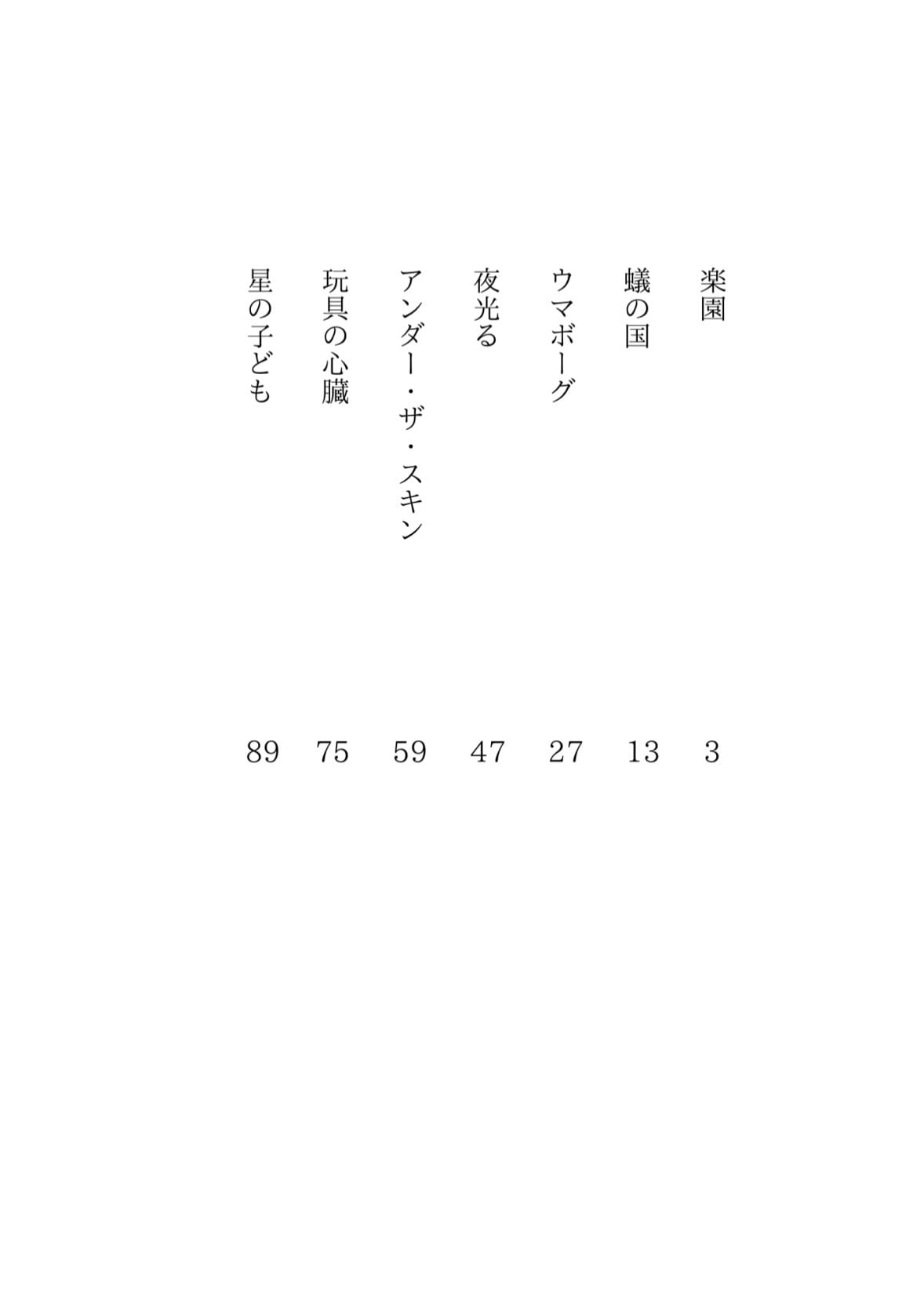 楽園 3
蟻の国 13
ウマボーグ 27
夜光る 47
アンダー・ザ・スキン 59
玩具の心臓 75
星の子ども 89